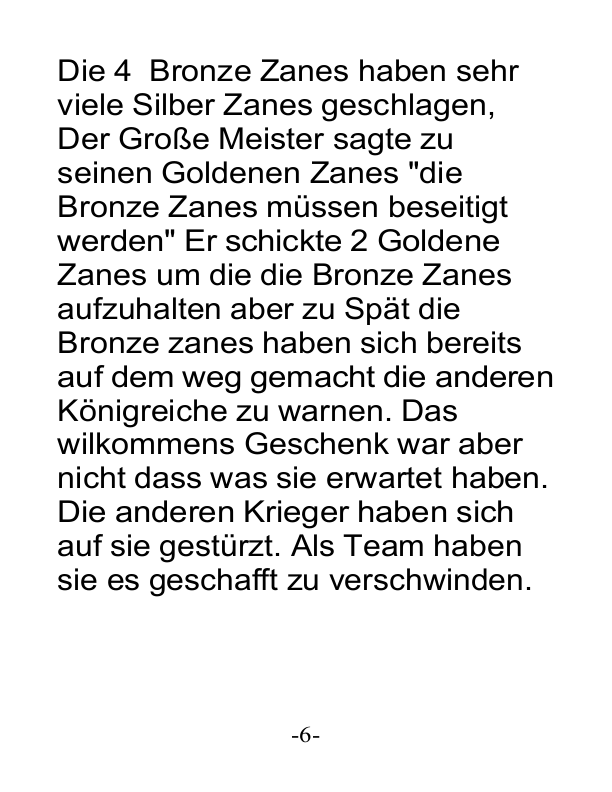 Die 4 Bronze Zanes haben sehr viele Silber Zanes geschlagen, Der Große Meister sagte zu seinen Goldenen Zanes "die Bronze Zanes müssen beseitigt werden" Er schickte 2 Goldene Zanes um die die Bronze Zanes aufzuhalten aber zu Spät die Bronze zanes haben sich bereits auf dem weg gemacht die anderen Königreiche zu warnen. Das wilkommens Geschenk war aber nicht dass was sie erwartet haben. Die anderen Krieger haben sich auf sie gestürzt. Als Team haben sie es geschafft zu verschwinden.

-6-